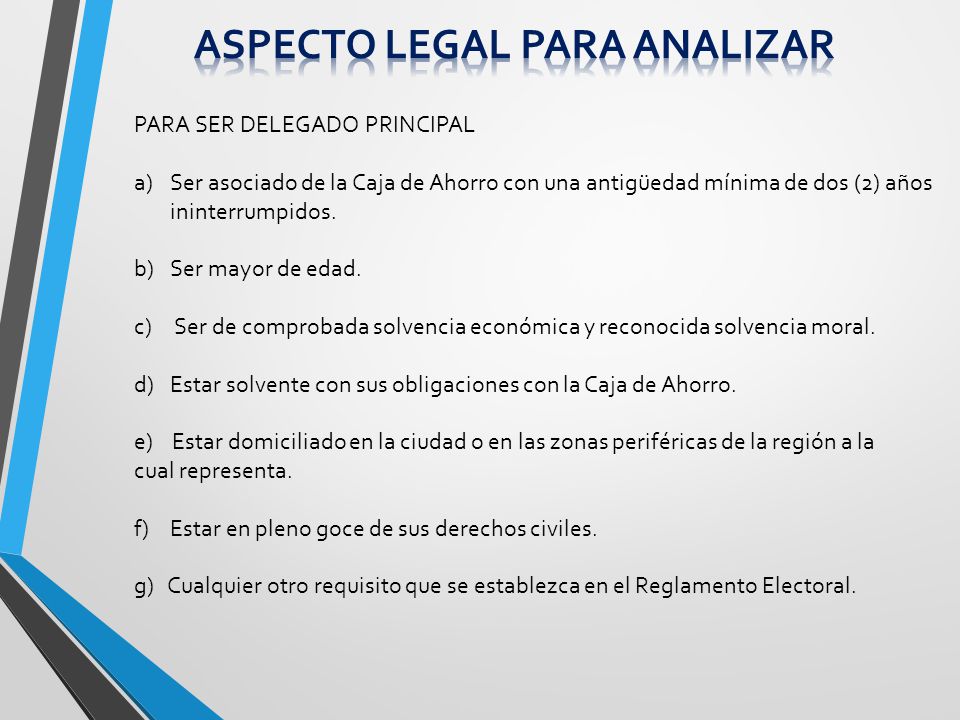 ASPECTO LEGAL PARA ANALIZAR

PARA SER DELEGADO PRINCIPAL

a) Ser asociado de la Caja de Ahorro con una antigüedad mínima de dos (2) años ininterrumpidos.

b) Ser mayor de edad.

c) Ser de comprobada solvencia económica y reconocida solvencia moral.

d) Estar solvente con sus obligaciones con la Caja de Ahorro.

e) Estar domiciliado en la ciudad o en las zonas periféricas de la región a la cual representa.

f) Estar en pleno goce de sus derechos civiles.

g) Cualquier otro requisito que se establezca en el Reglamento Electoral.